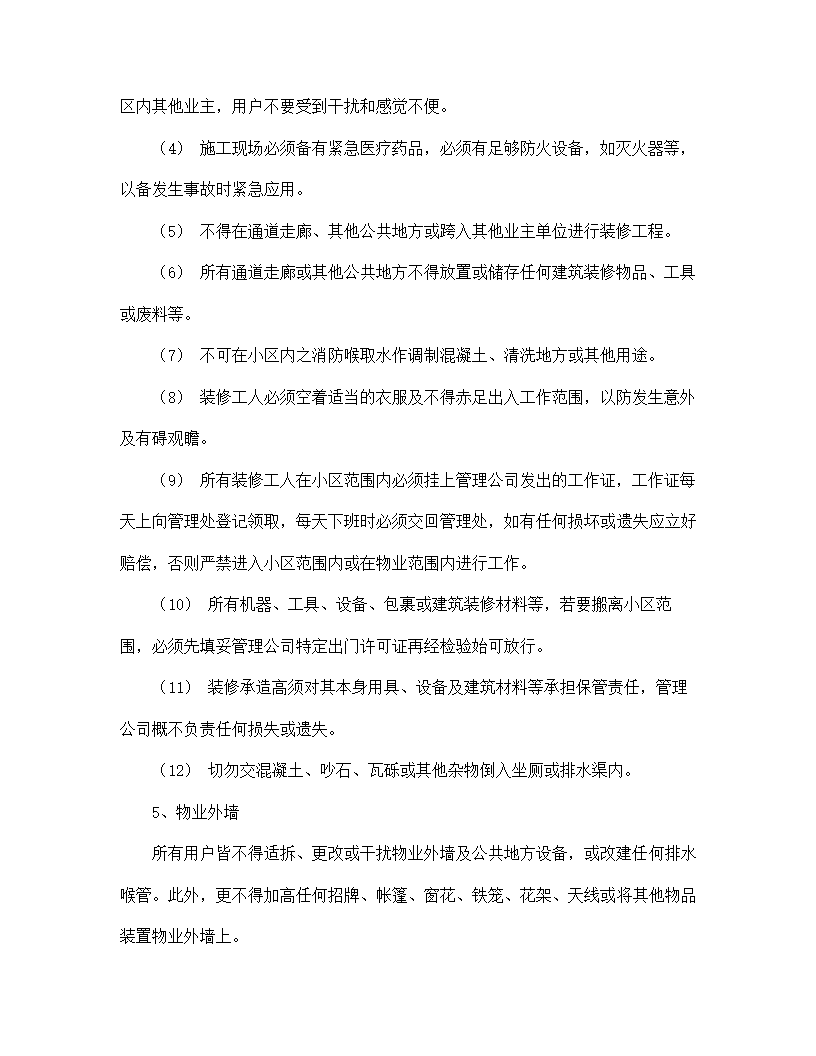 区内其他业主，用户不要受到干扰和感觉不便。

（4） 施工现场必须备有紧急医疗药品，必须有足够防火设备，如灭火器等，以备发生事故时紧急应用。

（5） 不得在通道走廊、其他公共地方或跨入其他业主单位进行装修工程。

（6） 所有通道走廊或其他公共地方不得放置或储存任何建筑装修物品、工具或废料等。

（7） 不可在小区内之消防喉取水作调制混凝土、清洗地方或其他用途。

（8） 装修工人必须空着适当的衣服及不得赤足出入工作范围，以防发生意外及有碍观瞻。

（9） 所有装修工人在小区范围内必须挂上管理公司发出的工作证，工作证每天上向管理处登记领取，每天下班时必须交回管理处，如有任何损坏或遗失应立好赔偿，否则严禁进入小区范围内或在物业范围内进行工作。

（10） 所有机器、工具、设备、包裹或建筑装修材料等，若要搬离小区范围，必须先填妥管理公司特定出门许可证再经检验始可放行。

（11） 装修承造高须对其本身用具、设备及建筑材料等承担保管责任，管理公司概不负责任何损失或遗失。

（12） 切勿交混凝土、吵石、瓦砾或其他杂物倒入坐厕或排水渠内。

5、物业外墙

所有用户皆不得适拆、更改或干扰物业外墙及公共地方设备，或改建任何排水喉管。此外，更不得加高任何招牌、帐篷、窗花、铁笼、花架、天线或将其他物品装置物业外墙上。